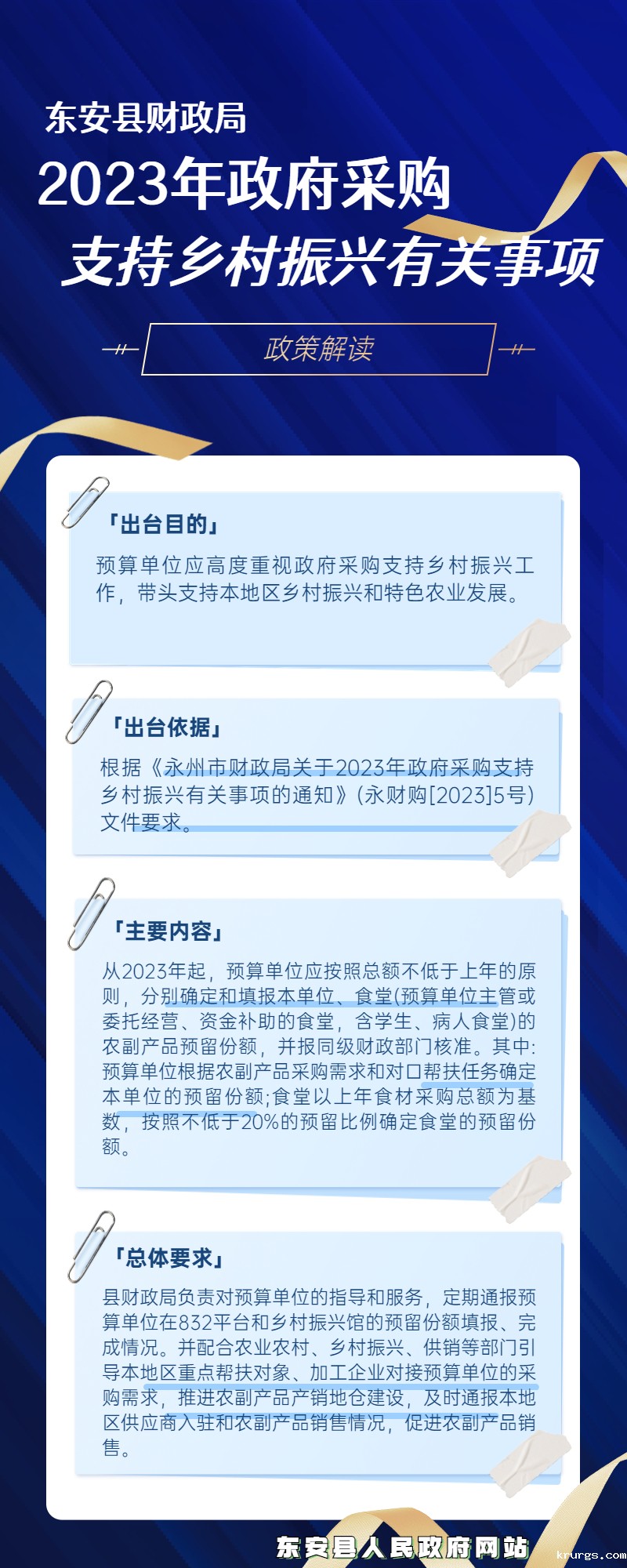 东安县财政局

2023年政府采购

支持乡村振兴有关事项

政策解读

「出台目的」

预算单位应高度重视政府采购支持乡村振兴工作，带头支持本地区乡村振兴和特色农业发展。

「出台依据」

根据《永州市财政局关于2023年政府采购支持乡村振兴有关事项的通知》(永财购[2023]5号)文件要求。

「主要内容」

从2023年起，预算单位应按照总额不低于上年的原则，分别确定和填报本单位、食堂(预算单位主管或委托经营、资金补助的食堂，含学生、病人食堂)的农副产品预留份额，并报同级财政部门核准。其中:预算单位根据农副产品采购需求和对口帮扶任务确定本单位的预留份额;食堂以上年食材采购总额为基数，按照不低于20%的预留比例确定食堂的预留份额。

「总体要求」

县财政局负责对预算单位的指导和服务，定期通报预算单位在832平台和乡村振兴馆的预留份额填报、完成情况。并配合农业农村、乡村振兴、供销等部门引导本地区重点帮扶对象、加工企业对接预算单位的采购需求，推进农副产品产销地仓建设，及时通报本地区供应商入驻和农副产品销售情况，促进农副产品销售。

东安县人民政府网站

krurgs.com